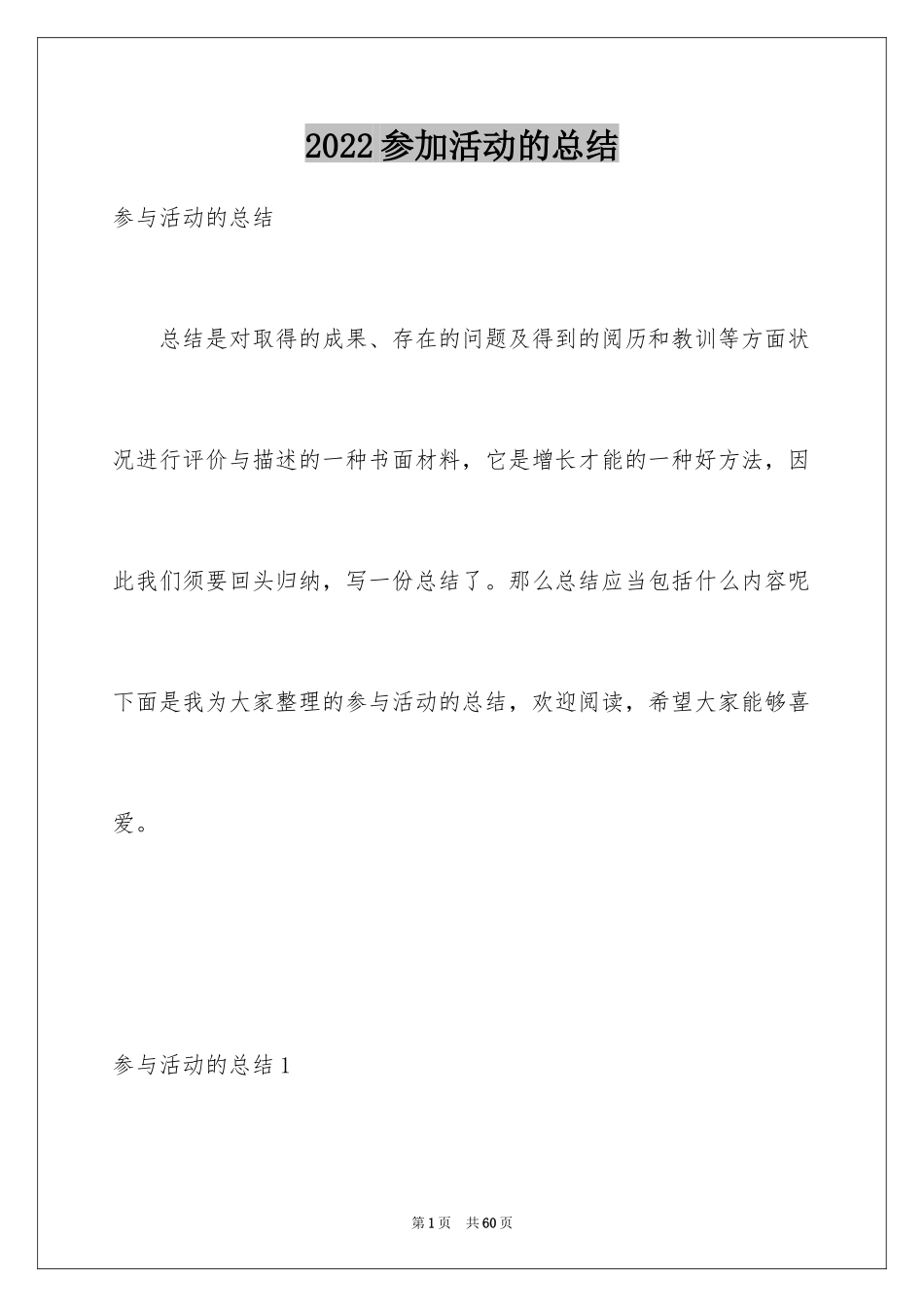 2022参加活动的总结

参与活动的总结

总结是对取得的成果、存在的问题及得到的阅历和教训等方面状况进行评价与描述的一种书面材料，它是增长才能的一种好方法，因此我们须要回头归纳，写一份总结了。那么总结应当包括什么内容呢下面是我为大家整理的参与活动的总结，欢迎阅读，希望大家能够喜爱。

参与活动的总结1

第1页 共60页